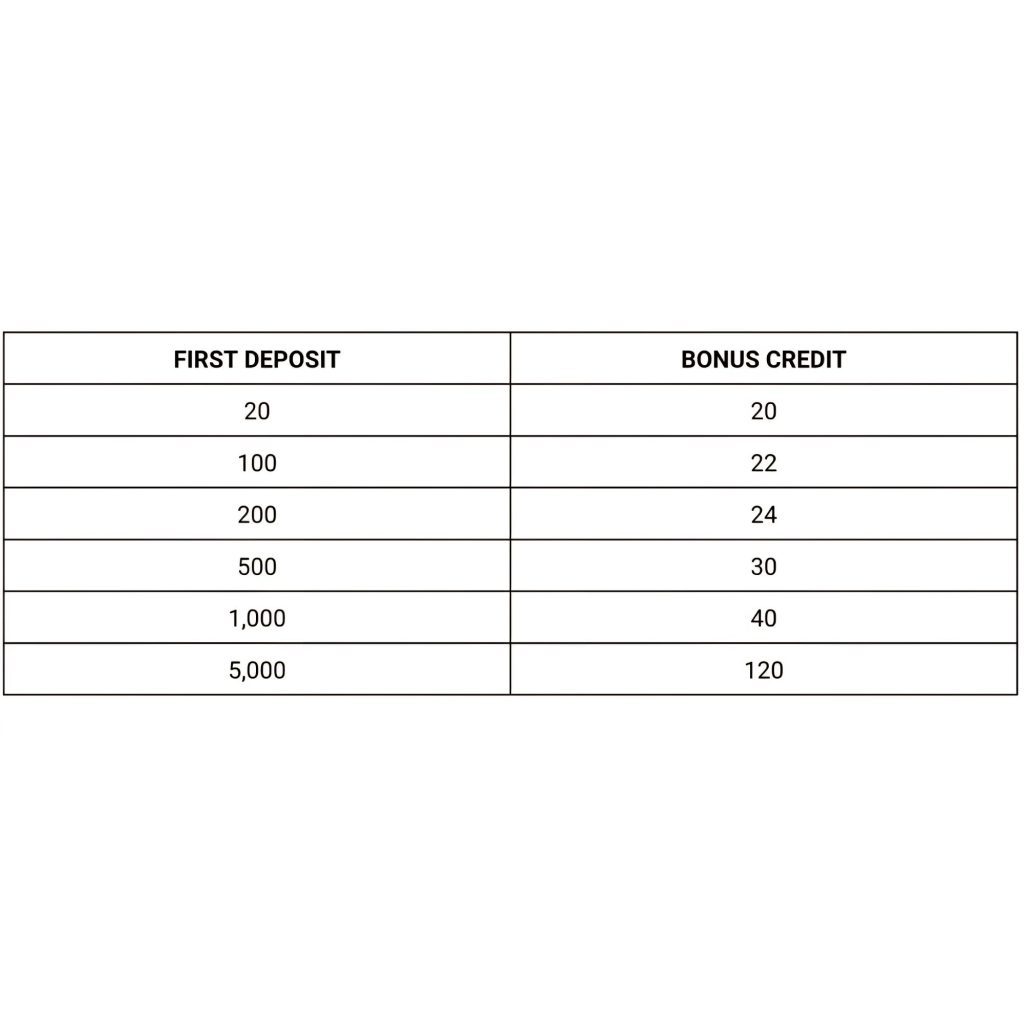 | FIRST DEPOSIT | BONUS CREDIT |
|---|---|
| 20 | 20 |
| 100 | 22 |
| 200 | 24 |
| 500 | 30 |
| 1,000 | 40 |
| 5,000 | 120 |